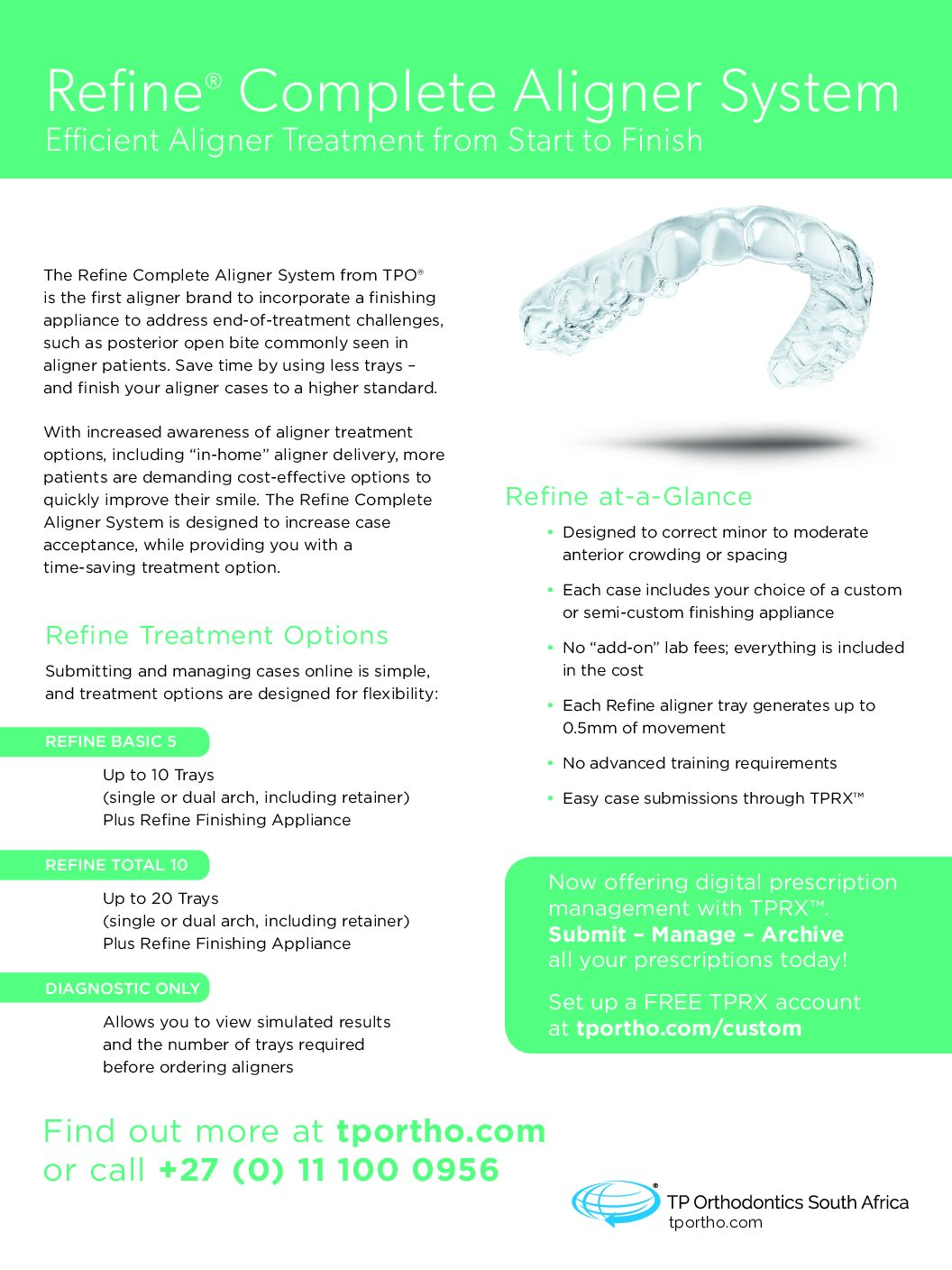 Refine® Complete Aligner System
Efficient Aligner Treatment from Start to Finish

The Refine Complete Aligner System from TPO® is the first aligner brand to incorporate a finishing appliance to address end-of-treatment challenges, such as posterior open bite commonly seen in aligner patients. Save time by using less trays – and finish your aligner cases to a higher standard.

With increased awareness of aligner treatment options, including "in-home" aligner delivery, more patients are demanding cost-effective options to quickly improve their smile. The Refine Complete Aligner System is designed to increase case acceptance, while providing you with a time-saving treatment option.

Refine Treatment Options

Submitting and managing cases online is simple, and treatment options are designed for flexibility:

REFINE BASIC 5

Up to 10 Trays
(single or dual arch, including retainer)
Plus Refine Finishing Appliance

REFINE TOTAL 10

Up to 20 Trays
(single or dual arch, including retainer)
Plus Refine Finishing Appliance

DIAGNOSTIC ONLY

Allows you to view simulated results and the number of trays required before ordering aligners

Refine at-a-Glance

• Designed to correct minor to moderate anterior crowding or spacing
• Each case includes your choice of a custom or semi-custom finishing appliance
• No "add-on" lab fees; everything is included in the cost
• Each Refine aligner tray generates up to 0.5mm of movement
• No advanced training requirements
• Easy case submissions through TPRX™

Now offering digital prescription management with TPRX™.
Submit – Manage – Archive
all your prescriptions today!

Set up a FREE TPRX account at tportho.com/custom

Find out more at tportho.com
or call +27 (0) 11 100 0956

TP Orthodontics South Africa
tportho.com